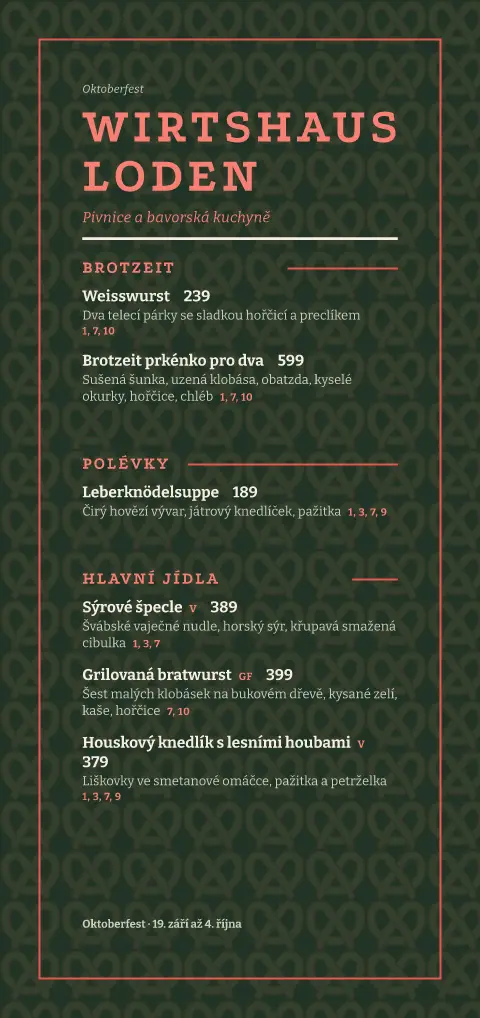 Oktoberfest

WIRTSHAUS LODEN

Pivnice a bavorská kuchyně

BROTZEIT

Weisswurst 239
Dva telecí párky se sladkou hořčicí a preclíkem
1, 7, 10

Brotzeit prkénko pro dva 599
Sušená šunka, uzená klobása, obatzda, kyselé okurky, hořčice, chléb 1, 7, 10

POLÉVKY

Leberknödelsuppe 189
Čirý hovězí vývar, játrový knedlíček, pažitka 1, 3, 7, 9

HLAVNÍ JÍDLA

Sýrové špecle V 389
Švábské vaječné nudle, horský sýr, křupavá smažená cibulka 1, 3, 7

Grilovaná bratwurst GF 399
Šest malých klobásek na bukovém dřevě, kysané zelí, kaše, hořčice 7, 10

Houskový knedlík s lesními houbami V 379
Liškovky ve smetanové omáčce, pažitka a petrželka
1, 3, 7, 9

Oktoberfest · 19. září až 4. října